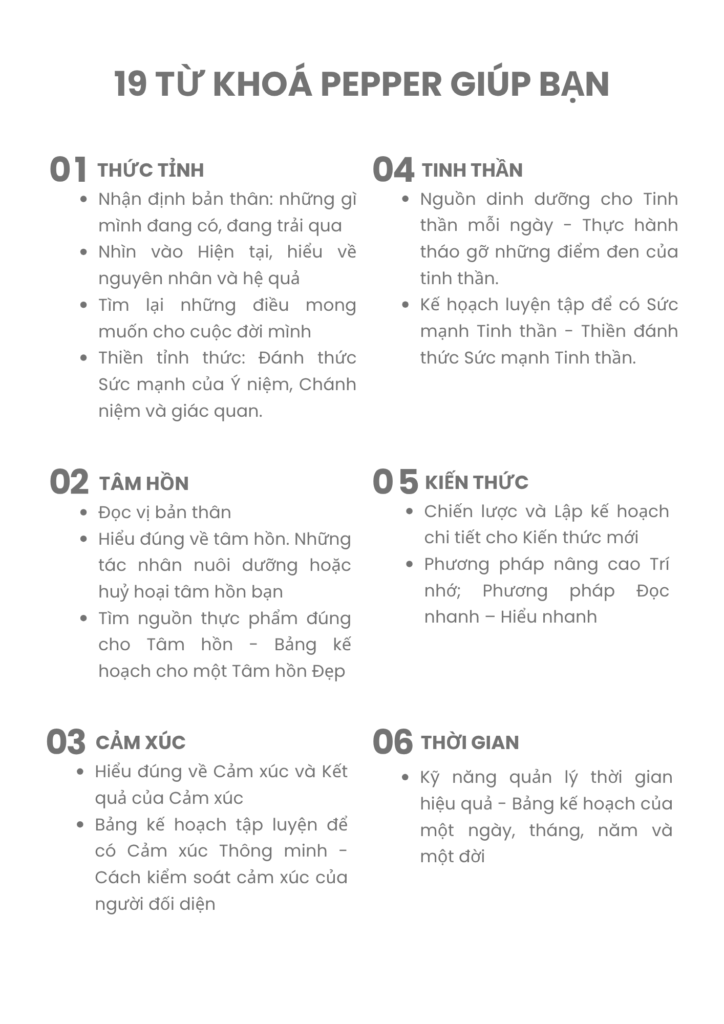 19 TỪ KHOÁ PEPPER GIÚP BẠN

01 THỨC TỈNH
- Nhận định bản thân: những gì mình đang có, đang trải qua
- Nhìn vào Hiện tại, hiểu về nguyên nhân và hệ quả
- Tìm lại những điều mong muốn cho cuộc đời mình
- Thiền tỉnh thức: Đánh thức Sức mạnh của Ý niệm, Chánh niệm và giác quan.

02 TÂM HỒN
- Đọc vị bản thân
- Hiểu đúng về tâm hồn. Những tác nhân nuôi dưỡng hoặc huỷ hoại tâm hồn bạn
- Tìm nguồn thực phẩm đúng cho Tâm hồn - Bảng kế hoạch cho một Tâm hồn Đẹp

03 CẢM XÚC
- Hiểu đúng về Cảm xúc và Kết quả của Cảm xúc
- Bảng kế hoạch tập luyện để có Cảm xúc Thông minh - Cách kiểm soát cảm xúc của người đối diện

04 TINH THẦN
- Nguồn dinh dưỡng cho Tinh thần mỗi ngày - Thực hành tháo gỡ những điểm đen của tinh thần.
- Kế hoạch luyện tập để có Sức mạnh Tinh thần - Thiền đánh thức Sức mạnh Tinh thần.

05 KIẾN THỨC
- Chiến lược và Lập kế hoạch chi tiết cho Kiến thức mới
- Phương pháp nâng cao Trí nhớ; Phương pháp Đọc nhanh – Hiểu nhanh

06 THỜI GIAN
- Kỹ năng quản lý thời gian hiệu quả - Bảng kế hoạch của một ngày, tháng, năm và một đời